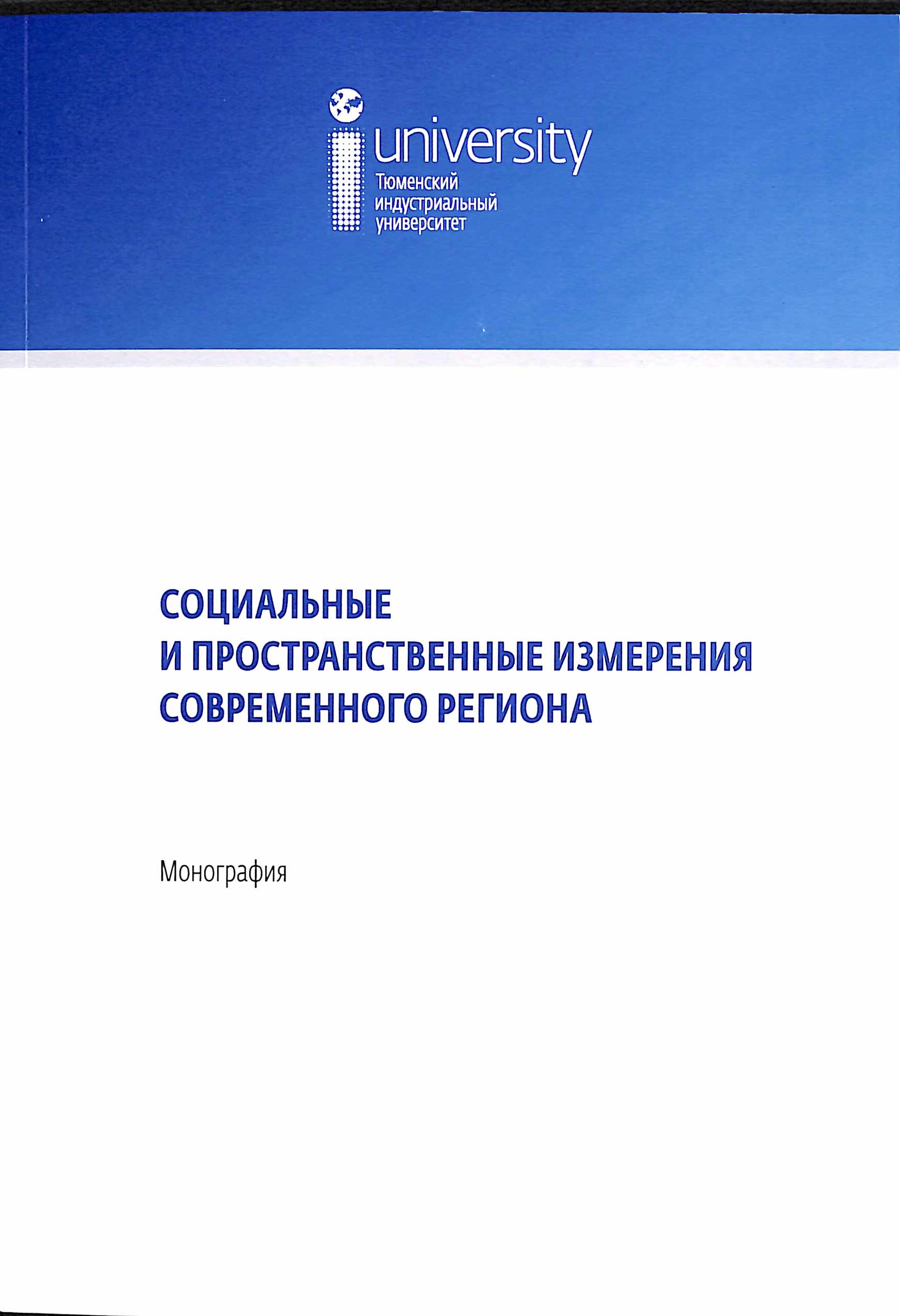 university
Тюменский индустриальный университет

СОЦИАЛЬНЫЕ И ПРОСТРАНСТВЕННЫЕ ИЗМЕРЕНИЯ СОВРЕМЕННОГО РЕГИОНА

Монография